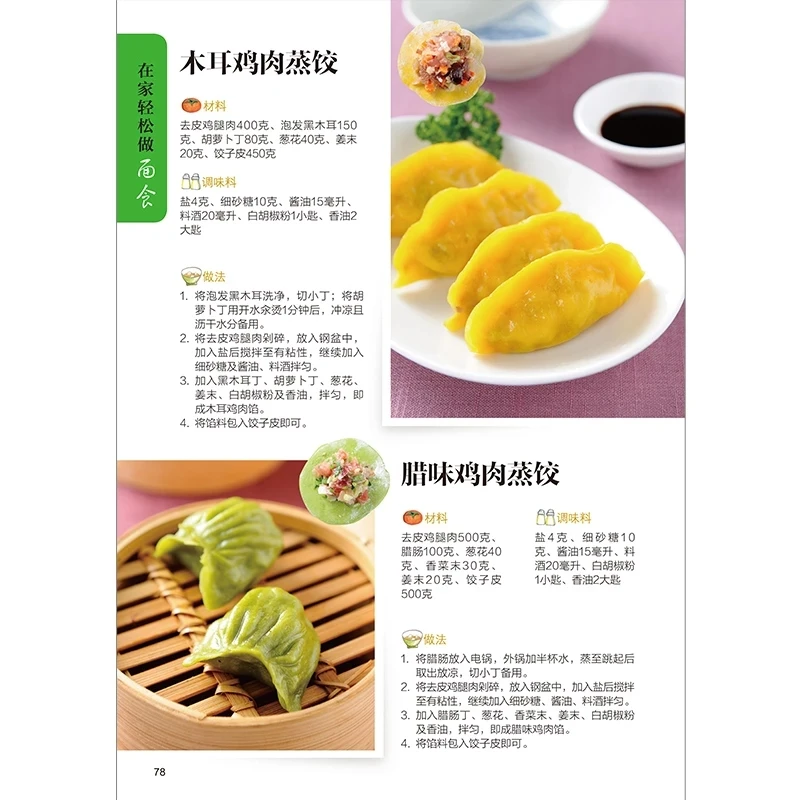 在家轻松做面食

木耳鸡肉蒸饺

材料
去皮鸡腿肉400克、泡发黑木耳150克、胡萝卜丁80克、葱花40克、姜末20克、饺子皮450克

调味料
盐4克、细砂糖10克、酱油15毫升、料酒20毫升、白胡椒粉1小匙、香油2大匙

做法
1. 将泡发黑木耳洗净，切小丁；将胡萝卜丁用开水汆烫1分钟后，冲凉且沥干水分备用。
2. 将去皮鸡腿肉剁碎，放入钢盆中，加入盐后搅拌至有粘性，继续加入细砂糖及酱油、料酒拌匀。
3. 加入黑木耳丁、胡萝卜丁、葱花、姜末、白胡椒粉及香油，拌匀，即成木耳鸡肉馅。
4. 将馅料包入饺子皮即可。

腊味鸡肉蒸饺

材料
去皮鸡腿肉500克、腊肠100克、葱花40克、香菜末30克、姜末20克、饺子皮500克

调味料
盐4克、细砂糖10克、酱油15毫升、料酒20毫升、白胡椒粉1小匙、香油2大匙

做法
1. 将腊肠放入电锅，外锅加半杯水，蒸至跳起后取出放凉，切小丁备用。
2. 将去皮鸡腿肉剁碎，放入钢盆中，加入盐后搅拌至有粘性，继续加入细砂糖、酱油、料酒拌匀。
3. 加入腊肠丁、葱花、香菜末、姜末、白胡椒粉及香油，拌匀，即成腊味鸡肉馅。
4. 将馅料包入饺子皮即可。

78